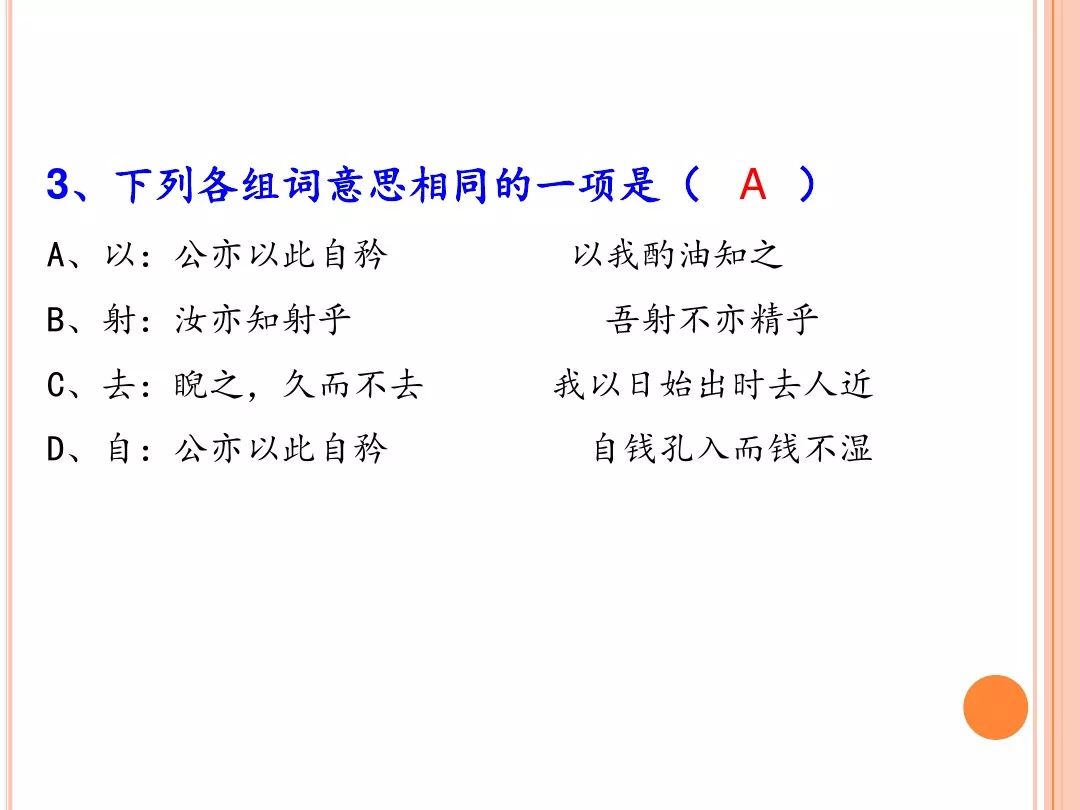 3、下列各组词意思相同的一项是（ A ）

A、以：公亦以此自矜 以我酌油知之

B、射：汝亦知射乎 吾射不亦精乎

C、去：睨之，久而不去 我以日始出时去人近

D、自：公亦以此自矜 自钱孔入而钱不湿